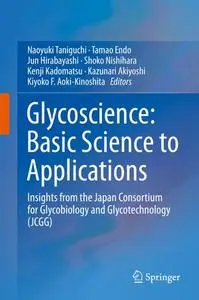 Naoyuki Taniguchi · Tamao Endo
Jun Hirabayashi · Shoko Nishihara
Kenji Kadomatsu · Kazunari Akiyoshi
Kiyoko F. Aoki-Kinoshita *Editors*

Glycoscience: Basic Science to Applications

Insights from the Japan Consortium for Glycobiology and Glycotechnology (JCGG)

Springer